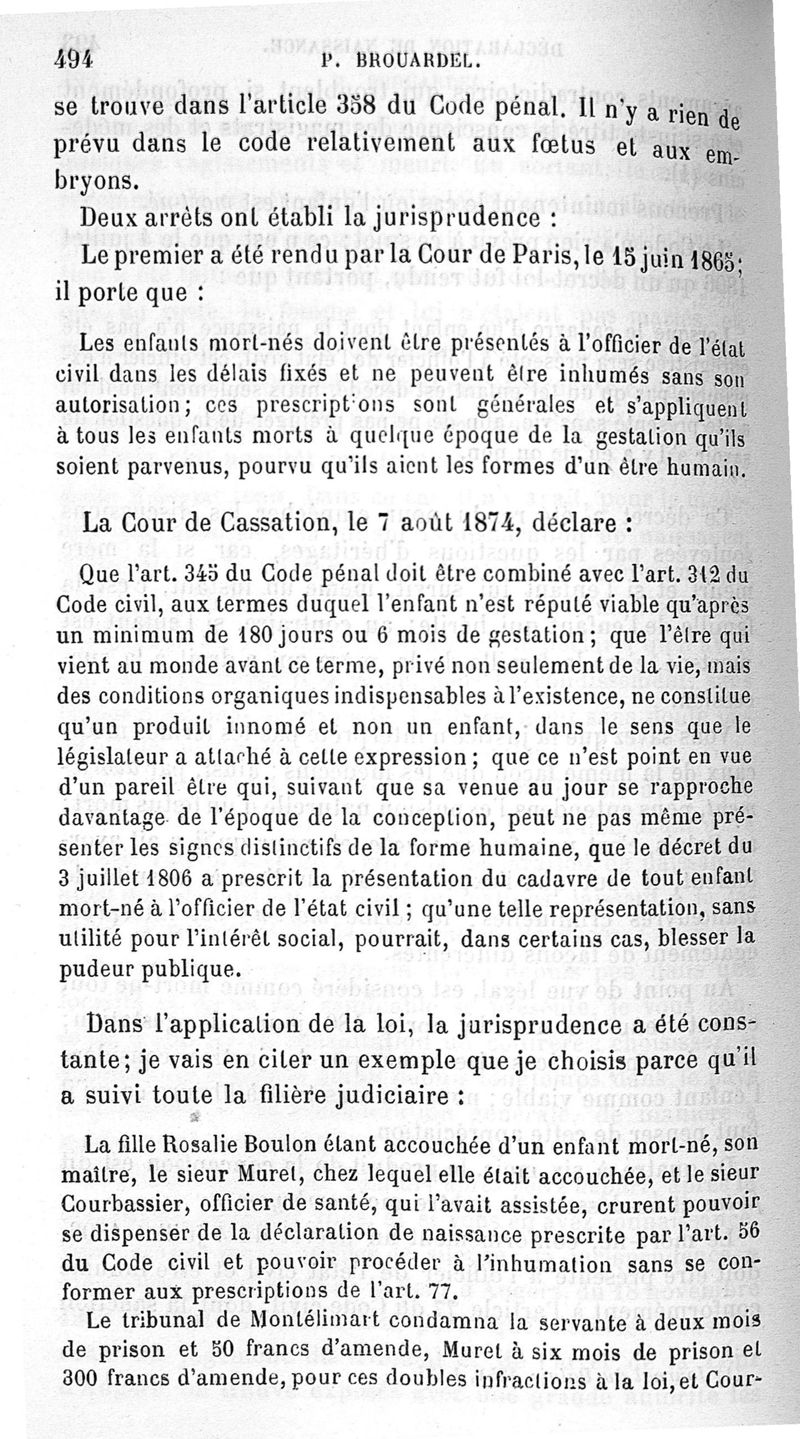 494 P. BROUARDEL.

se trouve dans l'article 358 du Code pénal. Il n'y a rien de prévu dans le code relativement aux fœtus et aux embryons.

Deux arrêts ont établi la jurisprudence :

Le premier a été rendu par la Cour de Paris, le 15 juin 1865; il porte que :

Les enfants mort-nés doivent être présentés à l'officier de l'état civil dans les délais fixés et ne peuvent être inhumés sans son autorisation; ces prescriptions sont générales et s'appliquent à tous les enfants morts à quelque époque de la gestation qu'ils soient parvenus, pourvu qu'ils aient les formes d'un être humain.

La Cour de Cassation, le 7 août 1874, déclare :

Que l'art. 345 du Code pénal doit être combiné avec l'art. 312 du Code civil, aux termes duquel l'enfant n'est réputé viable qu'après un minimum de 180 jours ou 6 mois de gestation; que l'être qui vient au monde avant ce terme, privé non seulement de la vie, mais des conditions organiques indispensables à l'existence, ne constitue qu'un produit innomé et non un enfant, dans le sens que le législateur a attaché à cette expression; que ce n'est point en vue d'un pareil être qui, suivant que sa venue au jour se rapproche davantage de l'époque de la conception, peut ne pas même présenter les signes distinctifs de la forme humaine, que le décret du 3 juillet 1806 a prescrit la présentation du cadavre de tout enfant mort-né à l'officier de l'état civil; qu'une telle représentation, sans utilité pour l'intérêt social, pourrait, dans certains cas, blesser la pudeur publique.

Dans l'application de la loi, la jurisprudence a été constante; je vais en citer un exemple que je choisis parce qu'il a suivi toute la filière judiciaire :

La fille Rosalie Boulon étant accouchée d'un enfant mort-né, son maître, le sieur Muret, chez lequel elle était accouchée, et le sieur Courbassier, officier de santé, qui l'avait assistée, crurent pouvoir se dispenser de la déclaration de naissance prescrite par l'art. 56 du Code civil et pouvoir procéder à l'inhumation sans se conformer aux prescriptions de l'art. 77.

Le tribunal de Montélimart condamna la servante à deux mois de prison et 50 francs d'amende, Muret à six mois de prison et 300 francs d'amende, pour ces doubles infractions à la loi, et Cour-